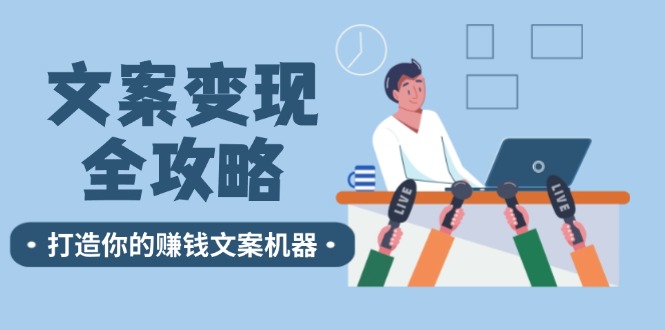 文案变现
全攻略

• 打造你的赚钱文案机器 •

LIVE

LIVE